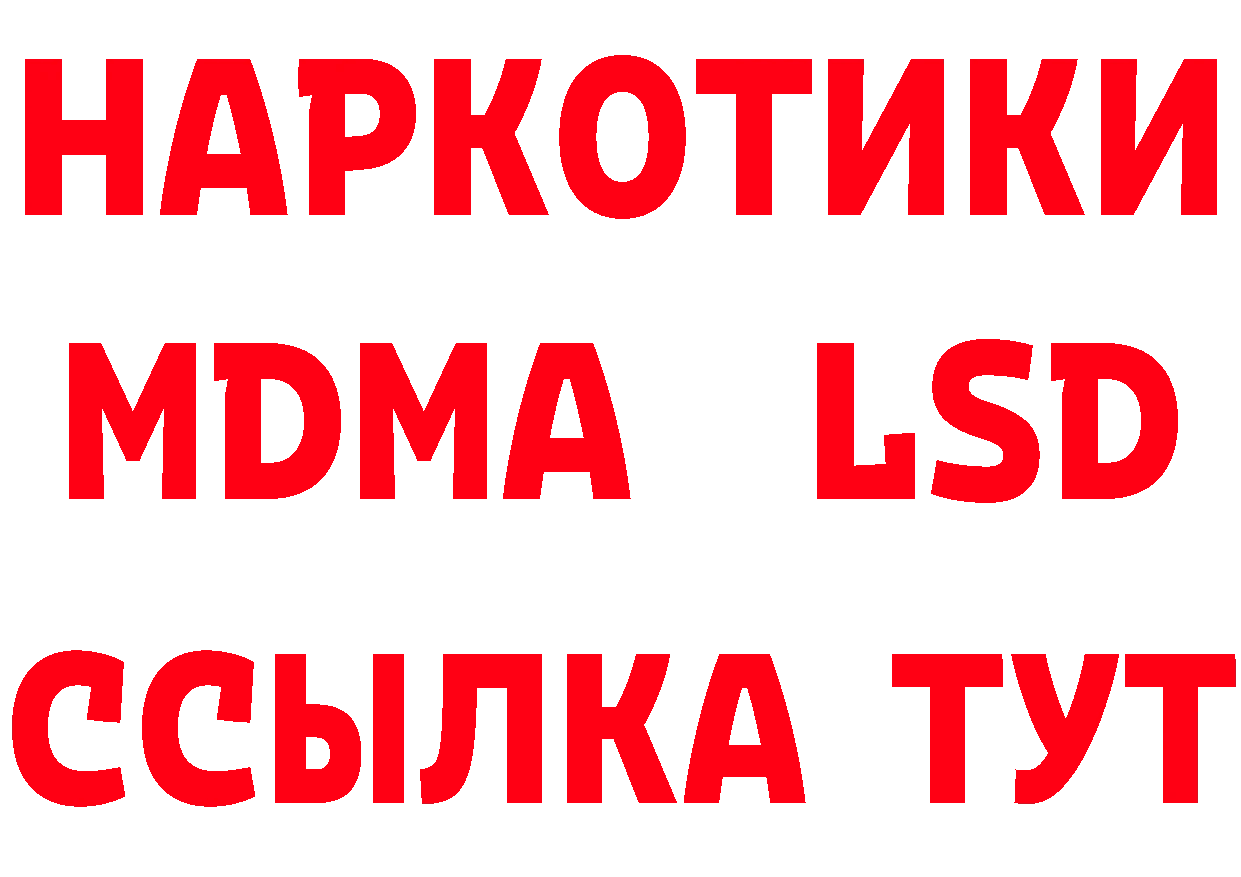 НАРКОТИКИ
MDMA LSD
ССЫЛКА ТУТ